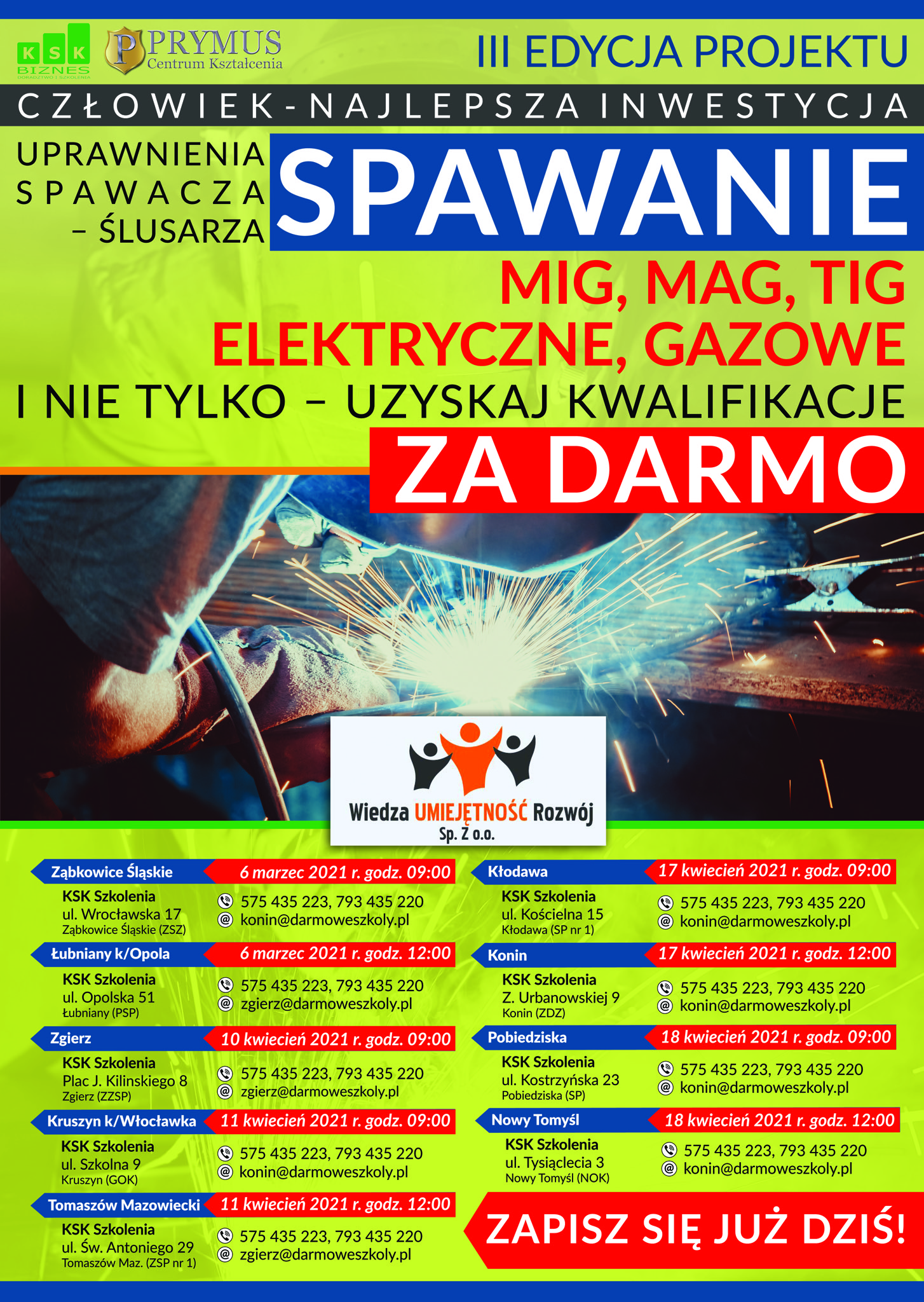 KSK BIZNES DORADZTWO I SZKOLENIA

PRYMUS Centrum Kształcenia

III EDYCJA PROJEKTU

CZŁOWIEK-NAJLEPSZA INWESTYCJA

UPRAWNIENIA SPAWACZA – ŚLUSARZA

SPAWANIE

MIG, MAG, TIG ELEKTRYCZNE, GAZOWE

I NIE TYLKO – UZYSKAJ KWALIFIKACJE

ZA DARMO

Wiedza UMIEJĘTNOŚĆ Rozwój Sp. Z o.o.

Ząbkowice Śląskie 6 marzec 2021 r. godz. 09:00
KSK Szkolenia
ul. Wrocławska 17
Ząbkowice Śląskie (ZSZ)
575 435 223, 793 435 220
konin@darmoweszkoly.pl

Łubniany k/Opola 6 marzec 2021 r. godz. 12:00
KSK Szkolenia
ul. Opolska 51
Łubniany (PSP)
575 435 223, 793 435 220
zgierz@darmoweszkoly.pl

Zgierz 10 kwiecień 2021 r. godz. 09:00
KSK Szkolenia
Plac J. Kilinskiego 8
Zgierz (ZZSP)
575 435 223, 793 435 220
zgierz@darmoweszkoly.pl

Kruszyn k/Włocławka 11 kwiecień 2021 r. godz. 09:00
KSK Szkolenia
ul. Szkolna 9
Kruszyn (GOK)
575 435 223, 793 435 220
konin@darmoweszkoly.pl

Tomaszów Mazowiecki 11 kwiecień 2021 r. godz. 12:00
KSK Szkolenia
ul. Św. Antoniego 29
Tomaszów Maz. (ZSP nr 1)
575 435 223, 793 435 220
zgierz@darmoweszkoly.pl

Kłodawa 17 kwiecień 2021 r. godz. 09:00
KSK Szkolenia
ul. Kościelna 15
Kłodawa (SP nr 1)
575 435 223, 793 435 220
konin@darmoweszkoly.pl

Konin 17 kwiecień 2021 r. godz. 12:00
KSK Szkolenia
Z. Urbanowskiej 9
Konin (ZDZ)
575 435 223, 793 435 220
konin@darmoweszkoly.pl

Pobiedziska 18 kwiecień 2021 r. godz. 09:00
KSK Szkolenia
ul. Kostrzyńska 23
Pobiedziska (SP)
575 435 223, 793 435 220
konin@darmoweszkoly.pl

Nowy Tomyśl 18 kwiecień 2021 r. godz. 12:00
KSK Szkolenia
ul. Tysiąclecia 3
Nowy Tomyśl (NOK)
575 435 223, 793 435 220
konin@darmoweszkoly.pl

ZAPISZ SIĘ JUŻ DZIŚ!